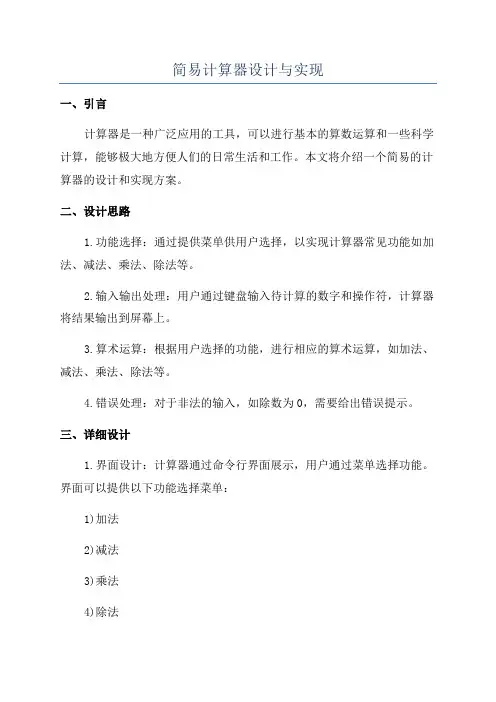 简易计算器设计与实现

一、引言

计算器是一种广泛应用的工具，可以进行基本的算数运算和一些科学计算，能够极大地方便人们的日常生活和工作。本文将介绍一个简易的计算器的设计和实现方案。

二、设计思路

1.功能选择：通过提供菜单供用户选择，以实现计算器常见功能如加法、减法、乘法、除法等。

2.输入输出处理：用户通过键盘输入待计算的数字和操作符，计算器将结果输出到屏幕上。

3.算术运算：根据用户选择的功能，进行相应的算术运算，如加法、减法、乘法、除法等。

4.错误处理：对于非法的输入，如除数为0，需要给出错误提示。

三、详细设计

1.界面设计：计算器通过命令行界面展示，用户通过菜单选择功能。界面可以提供以下功能选择菜单：

1)加法

2)减法

3)乘法

4)除法